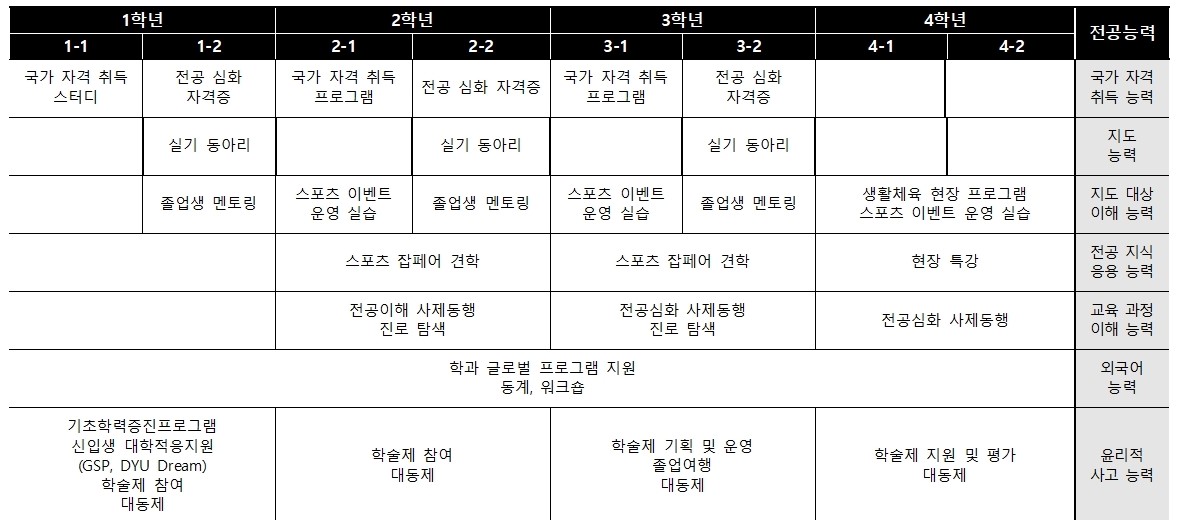 | 1학년 | | 2학년 | | 3학년 | | 4학년 | | 전공능력 |
|---|---|---|---|---|---|---|---|---|
| 1-1 | 1-2 | 2-1 | 2-2 | 3-1 | 3-2 | 4-1 | 4-2 | |
| 국가 자격 취득 스터디 | 전공 심화 자격증 | 국가 자격 취득 프로그램 | 전공 심화 자격증 | 국가 자격 취득 프로그램 | 전공 심화 자격증 | | | 국가 자격 취득 능력 |
| | 실기 동아리 | | 실기 동아리 | | 실기 동아리 | | | 지도 능력 |
| | 졸업생 멘토링 | 스포츠 이벤트 운영 실습 | 졸업생 멘토링 | 스포츠 이벤트 운영 실습 | 졸업생 멘토링 | 생활체육 현장 프로그램 스포츠 이벤트 운영 실습 | | 지도 대상 이해 능력 |
| | | 스포츠 잡페어 견학 | | 스포츠 잡페어 견학 | | 현장 특강 | | 전공 지식 응용 능력 |
| | | 전공이해 사제동행 진로 탐색 | | 전공심화 사제동행 진로 탐색 | | 전공심화 사제동행 | | 교육 과정 이해 능력 |
| 학과 글로벌 프로그램 지원 동계, 워크숍 | | | | | | | | 외국어 능력 |
| 기초학력증진프로그램 신입생 대학적응지원 (GSP, DYU Dream) 학술제 참여 대동제 | | 학술제 참여 대동제 | | 학술제 기획 및 운영 졸업여행 대동제 | | 학술제 지원 및 평가 대동제 | | 윤리적 사고 능력 |